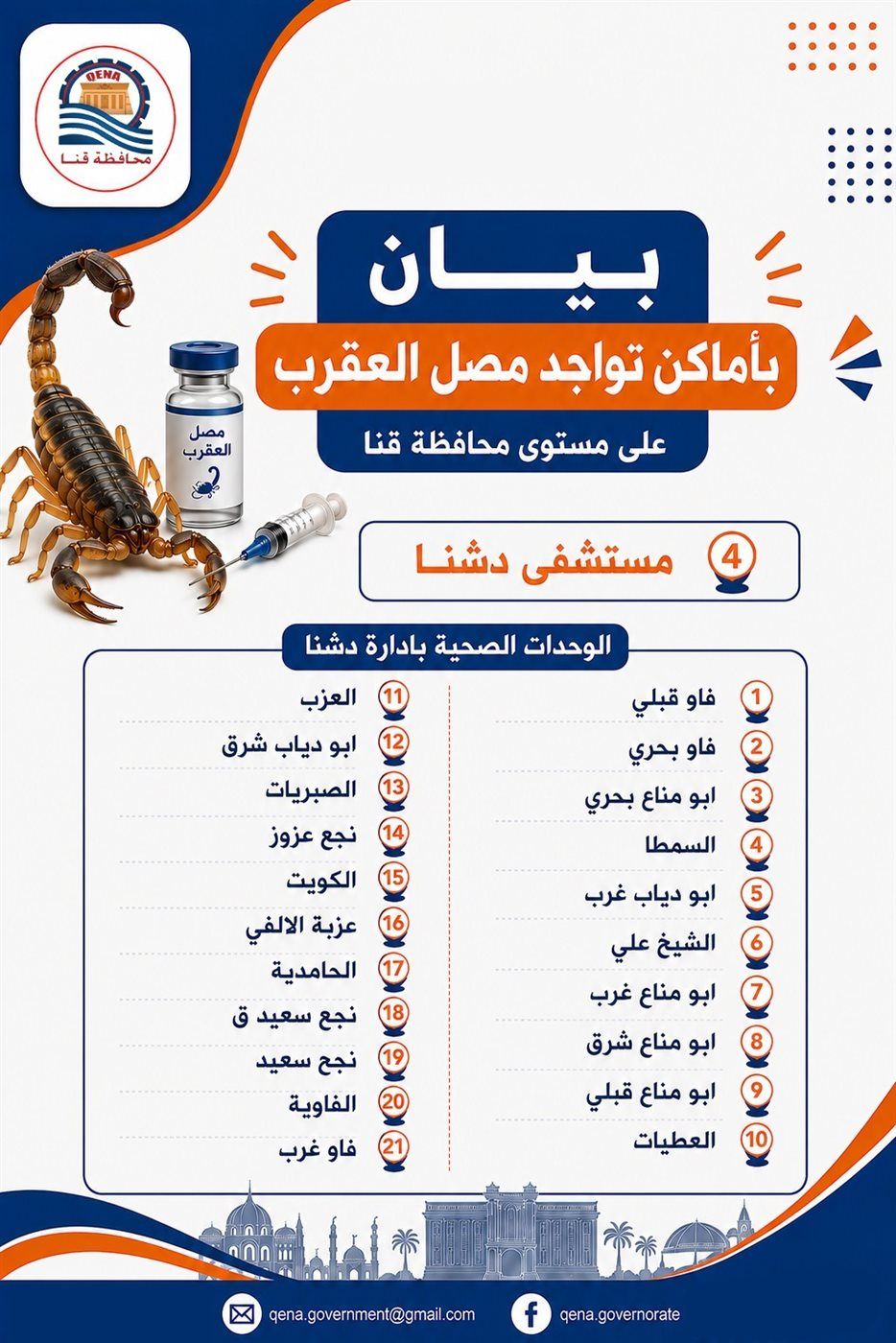 QENA
محافظة قنا

بيان
بأماكن تواجد مصل العقرب
على مستوى محافظة قنا

مصل العقرب

4 مستشفى دشنا

الوحدات الصحية بادارة دشنا

1 فاو قبلي
2 فاو بحري
3 ابو مناع بحري
4 السمطا
5 ابو دياب غرب
6 الشيخ علي
7 ابو مناع غرب
8 ابو مناع شرق
9 ابو مناع قبلي
10 العطيات

11 العزب
12 ابو دياب شرق
13 الصبريات
14 نجع عزوز
15 الكويت
16 عزبة الالفي
17 الحامدية
18 نجع سعيد ق
19 نجح سعيد
20 الفاوية
21 فاو غرب

qena.government@gmail.com
qena.governorate